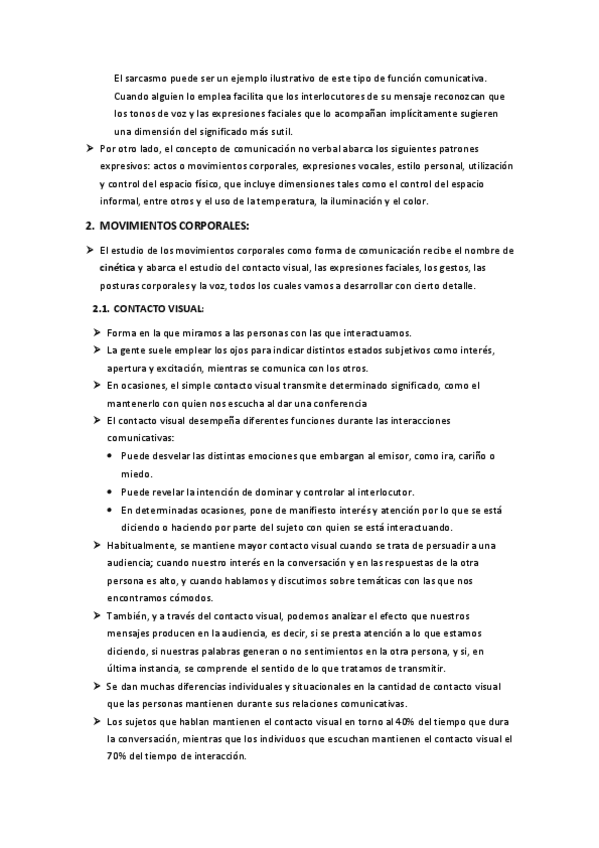 El sarcasmo puede ser un ejemplo ilustrativo de este tipo de función comunicativa. Cuando alguien lo emplea facilita que los interlocutores de su mensaje reconozcan que los tonos de voz y las expresiones faciales que lo acompañan implícitamente sugieren una dimensión del significado más sutil.

➤ Por otro lado, el concepto de comunicación no verbal abarca los siguientes patrones expresivos: actos o movimientos corporales, expresiones vocales, estilo personal, utilización y control del espacio físico, que incluye dimensiones tales como el control del espacio informal, entre otros y el uso de la temperatura, la iluminación y el color.

2. MOVIMIENTOS CORPORALES:

➤ El estudio de los movimientos corporales como forma de comunicación recibe el nombre de cinética y abarca el estudio del contacto visual, las expresiones faciales, los gestos, las posturas corporales y la voz, todos los cuales vamos a desarrollar con cierto detalle.

2.1. CONTACTO VISUAL:

➤ Forma en la que miramos a las personas con las que interactuamos.
➤ La gente suele emplear los ojos para indicar distintos estados subjetivos como interés, apertura y excitación, mientras se comunica con los otros.
➤ En ocasiones, el simple contacto visual transmite determinado significado, como el mantenerlo con quien nos escucha al dar una conferencia
➤ El contacto visual desempeña diferentes funciones durante las interacciones comunicativas:
• Puede desvelar las distintas emociones que embargan al emisor, como ira, cariño o miedo.
• Puede revelar la intención de dominar y controlar al interlocutor.
• En determinadas ocasiones, pone de manifiesto interés y atención por lo que se está diciendo o haciendo por parte del sujeto con quien se está interactuando.
➤ Habitualmente, se mantiene mayor contacto visual cuando se trata de persuadir a una audiencia; cuando nuestro interés en la conversación y en las respuestas de la otra persona es alto, y cuando hablamos y discutimos sobre temáticas con las que nos encontramos cómodos.
➤ También, y a través del contacto visual, podemos analizar el efecto que nuestros mensajes producen en la audiencia, es decir, si se presta atención a lo que estamos diciendo, si nuestras palabras generan o no sentimientos en la otra persona, y si, en última instancia, se comprende el sentido de lo que tratamos de transmitir.
➤ Se dan muchas diferencias individuales y situacionales en la cantidad de contacto visual que las personas mantienen durante sus relaciones comunicativas.
➤ Los sujetos que hablan mantienen el contacto visual en torno al 40% del tiempo que dura la conversación, mientras que los individuos que escuchan mantienen el contacto visual el 70% del tiempo de interacción.